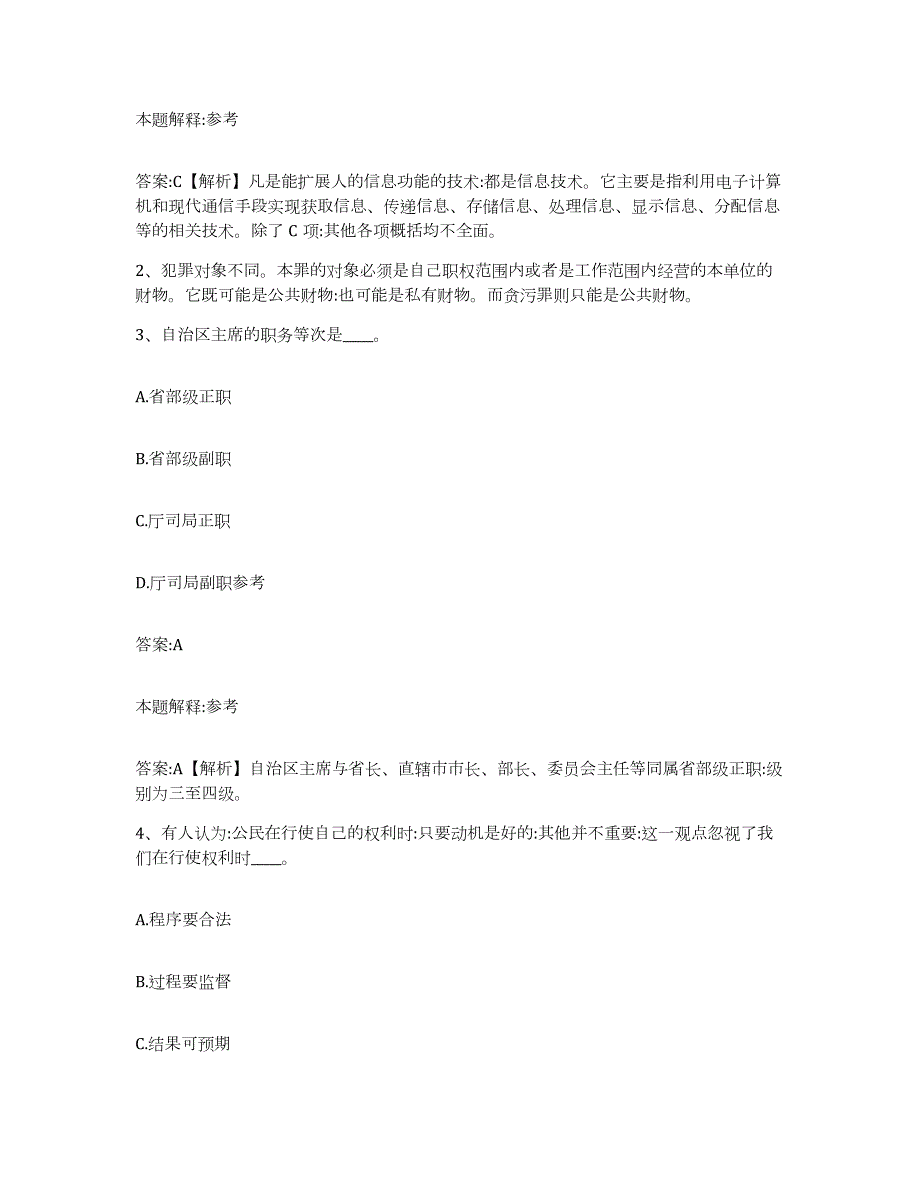 本题解释:参考

答案:C【解析】凡是能扩展人的信息功能的技术:都是信息技术。它主要是指利用电子计算机和现代通信手段实现获取信息、传递信息、存储信息、处理信息、显示信息、分配信息等的相关技术。除了 C 项:其他各项概括均不全面。

2、犯罪对象不同。本罪的对象必须是自己职权范围内或者是工作范围内经营的本单位的财物。它既可能是公共财物:也可能是私有财物。而贪污罪则只能是公共财物。

3、自治区主席的职务等次是____。

A.省部级正职

B.省部级副职

C.厅司局正职

D.厅司局副职参考

答案:A

本题解释:参考

答案:A【解析】自治区主席与省长、直辖市市长、部长、委员会主任等同属省部级正职:级别为三至四级。

4、有人认为:公民在行使自己的权利时:只要动机是好的:其他并不重要:这一观点忽视了我们在行使权利时____。

A.程序要合法

B.过程要监督

C.结果可预期